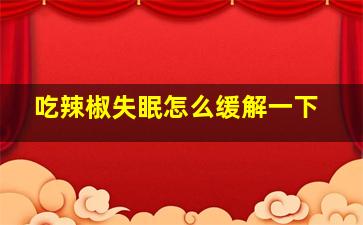 吃辣椒失眠怎么缓解一下